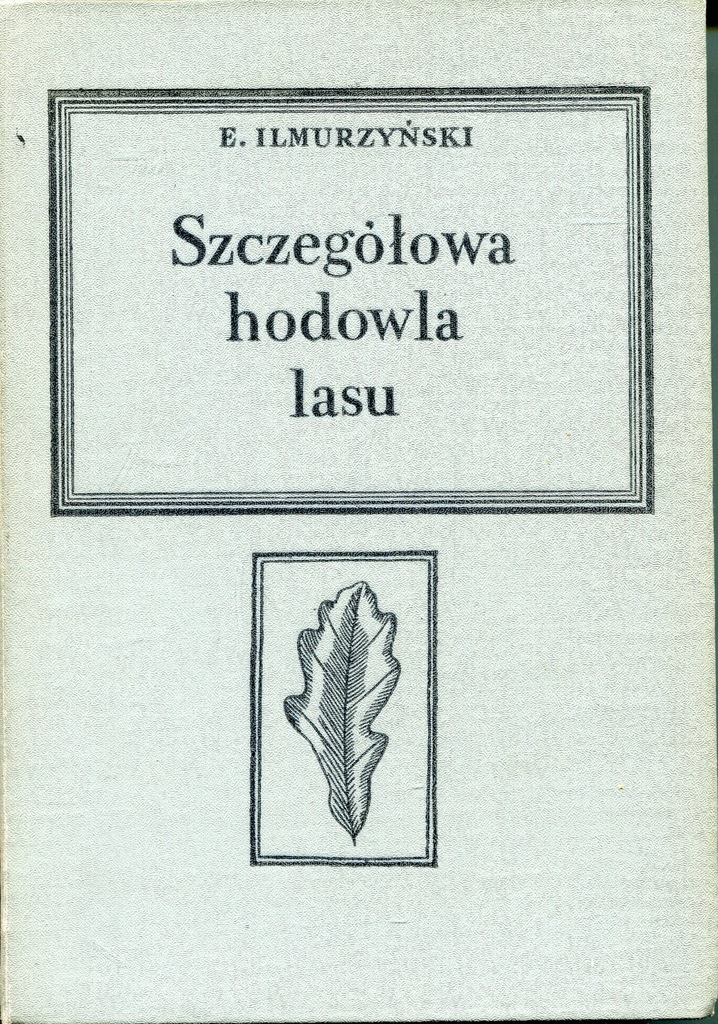 E. ILMURZYŃSKI

Szczegółowa hodowla lasu